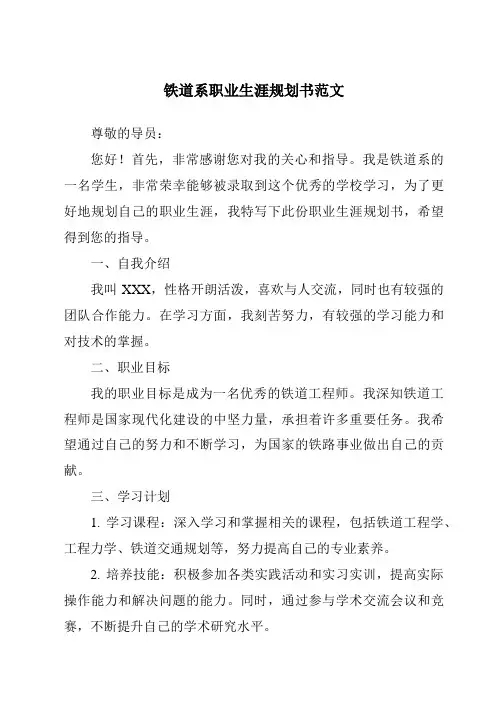 铁道系职业生涯规划书范文

尊敬的导员：

您好！首先，非常感谢您对我的关心和指导。我是铁道系的一名学生，非常荣幸能够被录取到这个优秀的学校学习，为了更好地规划自己的职业生涯，我特写下此份职业生涯规划书，希望得到您的指导。

一、自我介绍

我叫 XXX，性格开朗活泼，喜欢与人交流，同时也有较强的团队合作能力。在学习方面，我刻苦努力，有较强的学习能力和对技术的掌握。

二、职业目标

我的职业目标是成为一名优秀的铁道工程师。我深知铁道工程师是国家现代化建设的中坚力量，承担着许多重要任务。我希望通过自己的努力和不断学习，为国家的铁路事业做出自己的贡献。

三、学习计划

1. 学习课程：深入学习和掌握相关的课程，包括铁道工程学、工程力学、铁道交通规划等，努力提高自己的专业素养。

2. 培养技能：积极参加各类实践活动和实习实训，提高实际操作能力和解决问题的能力。同时，通过参与学术交流会议和竞赛，不断提升自己的学术研究水平。